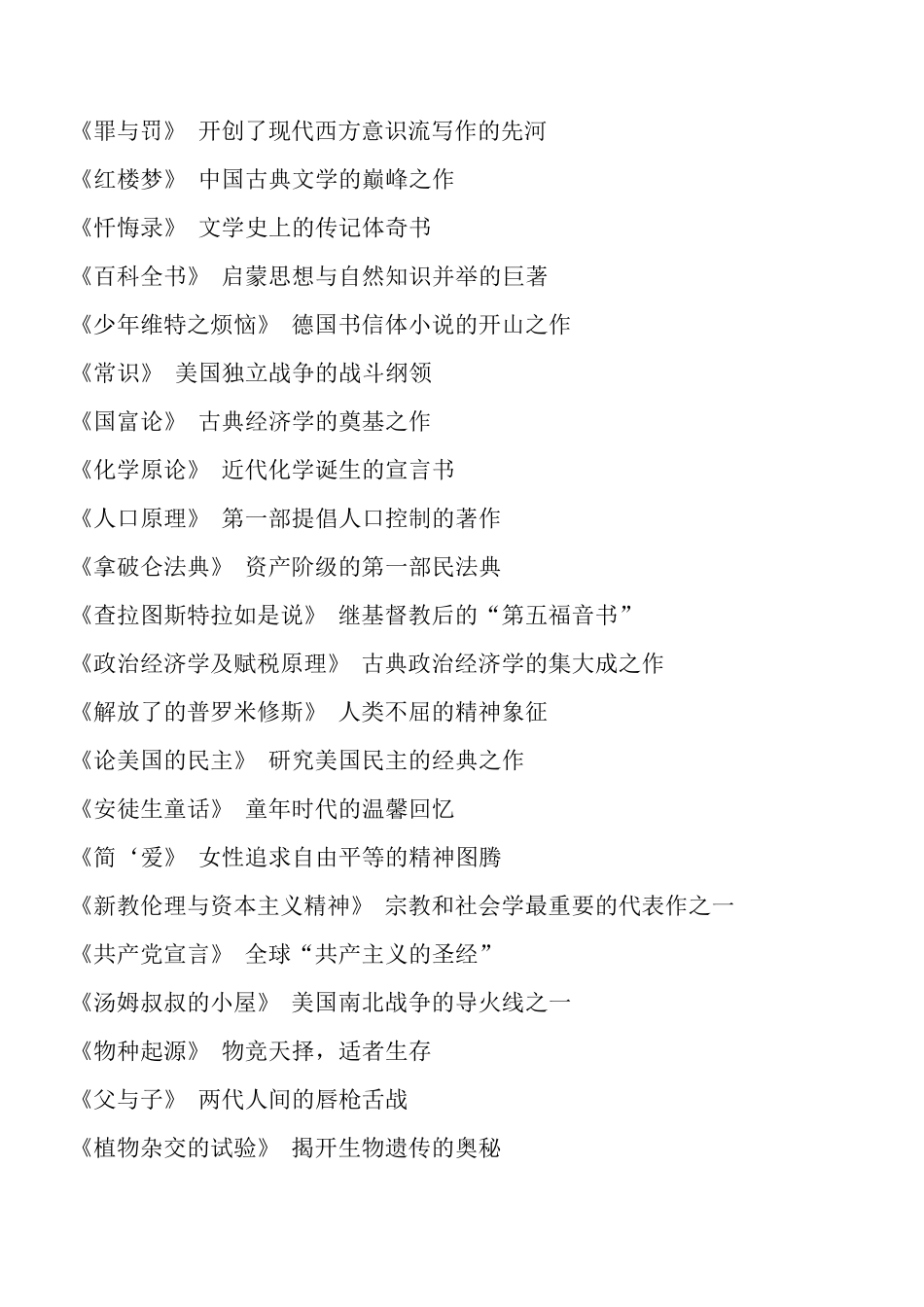 《罪与罚》 开创了现代西方意识流写作的先河

《红楼梦》 中国古典文学的巅峰之作

《忏悔录》 文学史上的传记体奇书

《百科全书》 启蒙思想与自然知识并举的巨著

《少年维特之烦恼》 德国书信体小说的开山之作

《常识》 美国独立战争的战斗纲领

《国富论》 古典经济学的奠基之作

《化学原论》 近代化学诞生的宣言书

《人口原理》 第一部提倡人口控制的著作

《拿破仑法典》 资产阶级的第一部民法典

《查拉图斯特拉如是说》 继基督教后的“第五福音书”

《政治经济学及赋税原理》 古典政治经济学的集大成之作

《解放了的普罗米修斯》 人类不屈的精神象征

《论美国的民主》 研究美国民主的经典之作

《安徒生童话》 童年时代的温馨回忆

《简‘爱》 女性追求自由平等的精神图腾

《新教伦理与资本主义精神》 宗教和社会学最重要的代表作之一

《共产党宣言》 全球“共产主义的圣经”

《汤姆叔叔的小屋》 美国南北战争的导火线之一

《物种起源》 物竞天择，适者生存

《父与子》 两代人间的唇枪舌战

《植物杂交的试验》 揭开生物遗传的奥秘